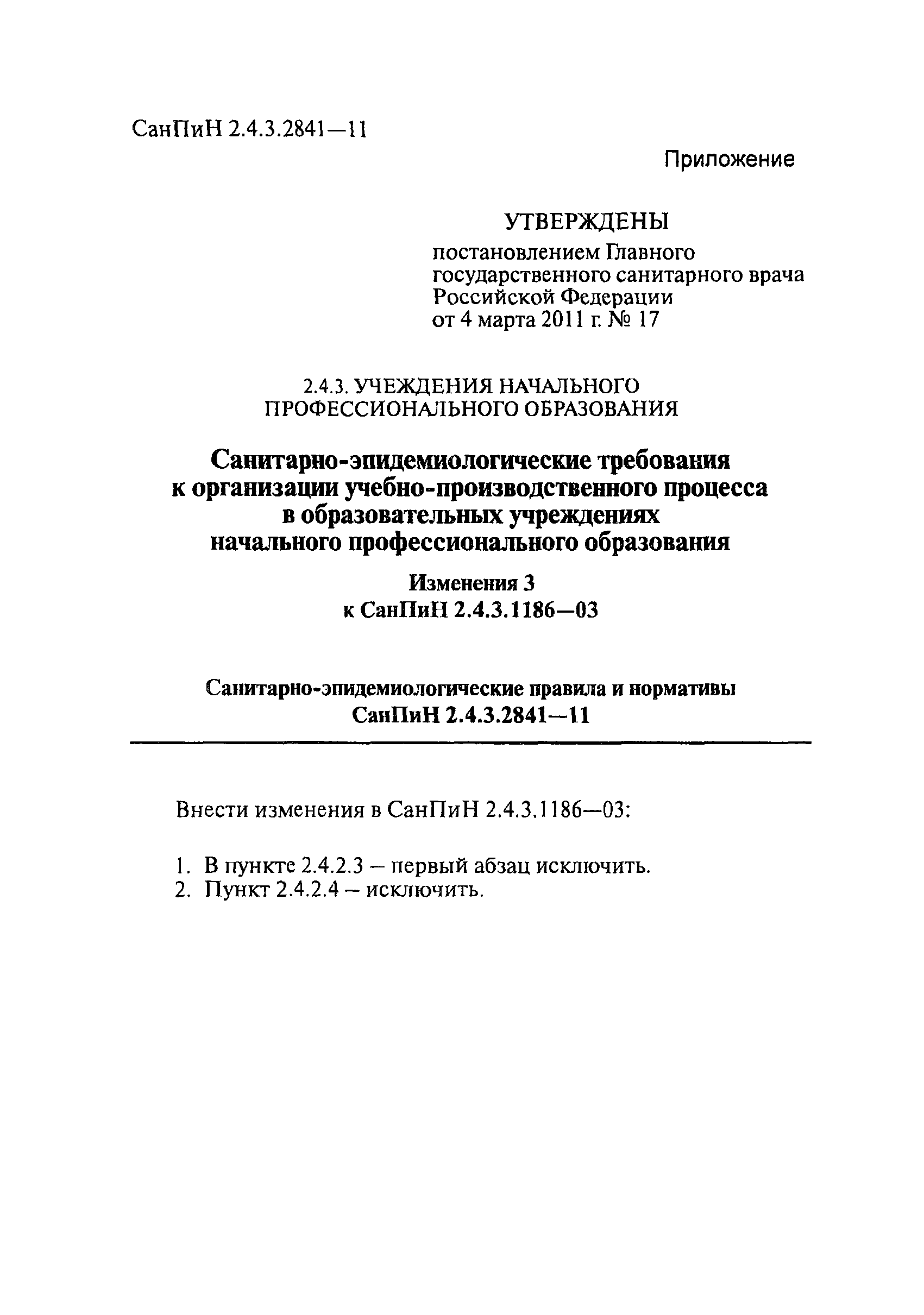 СанПиН 2.4.3.2841—11

Приложение

УТВЕРЖДЕНЫ
постановлением Главного государственного санитарного врача Российской Федерации от 4 марта 2011 г. № 17

2.4.3. УЧЕЖДЕНИЯ НАЧАЛЬНОГО ПРОФЕССИОНАЛЬНОГО ОБРАЗОВАНИЯ

Санитарно-эпидемиологические требования к организации учебно-производственного процесса в образовательных учреждениях начального профессионального образования

Изменения 3
к СанПиН 2.4.3.1186—03

Санитарно-эпидемиологические правила и нормативы
СанПиН 2.4.3.2841—11

Внести изменения в СанПиН 2.4.3.1186—03:

1. В пункте 2.4.2.3 – первый абзац исключить.
2. Пункт 2.4.2.4 – исключить.